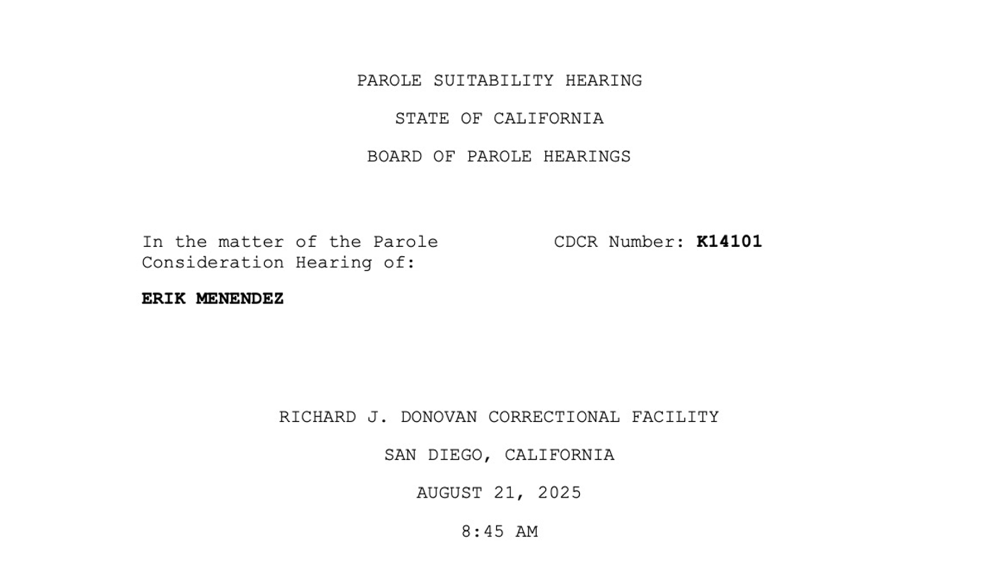 PAROLE SUITABILITY HEARING

STATE OF CALIFORNIA

BOARD OF PAROLE HEARINGS

In the matter of the Parole Consideration Hearing of:

ERIK MENENDEZ

CDCR Number: K14101

RICHARD J. DONOVAN CORRECTIONAL FACILITY

SAN DIEGO, CALIFORNIA

AUGUST 21, 2025

8:45 AM